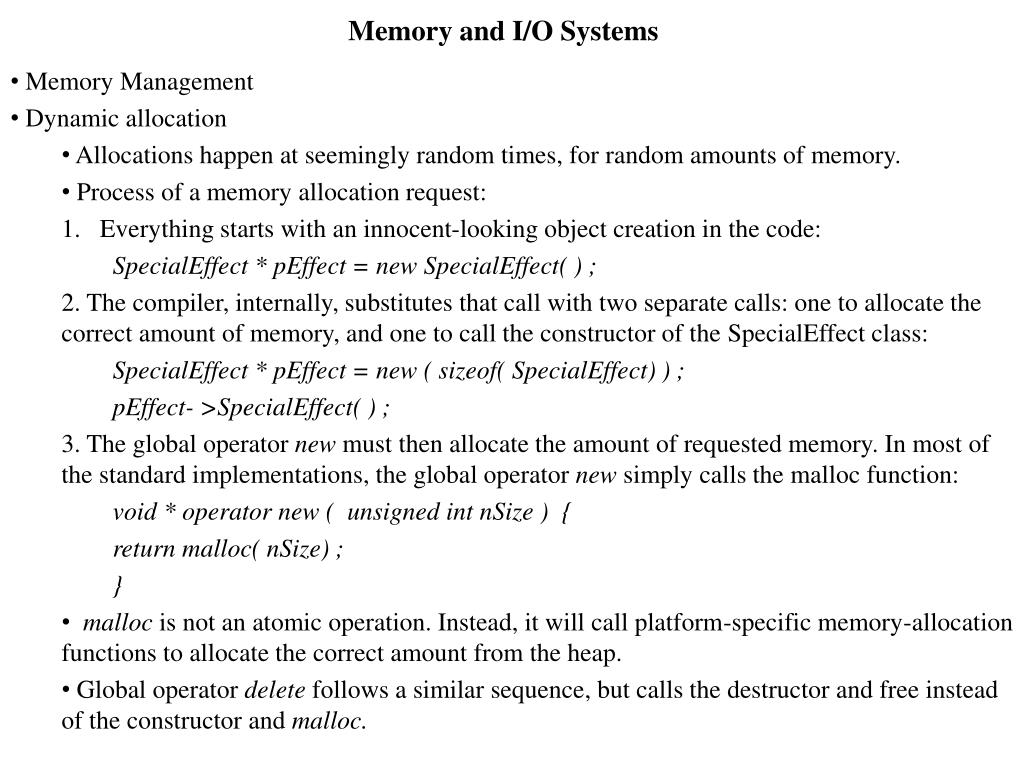 Memory and I/O Systems

• Memory Management

• Dynamic allocation

• Allocations happen at seemingly random times, for random amounts of memory.

• Process of a memory allocation request:

1. Everything starts with an innocent-looking object creation in the code:

SpecialEffect * pEffect = new SpecialEffect( ) ;

2. The compiler, internally, substitutes that call with two separate calls: one to allocate the correct amount of memory, and one to call the constructor of the SpecialEffect class:

SpecialEffect * pEffect = new ( sizeof( SpecialEffect) ) ;

pEffect- >SpecialEffect( ) ;

3. The global operator new must then allocate the amount of requested memory. In most of the standard implementations, the global operator new simply calls the malloc function:

void * operator new ( unsigned int nSize ) {

return malloc( nSize) ;

}

• malloc is not an atomic operation. Instead, it will call platform-specific memory-allocation functions to allocate the correct amount from the heap.

• Global operator delete follows a similar sequence, but calls the destructor and free instead of the constructor and malloc.